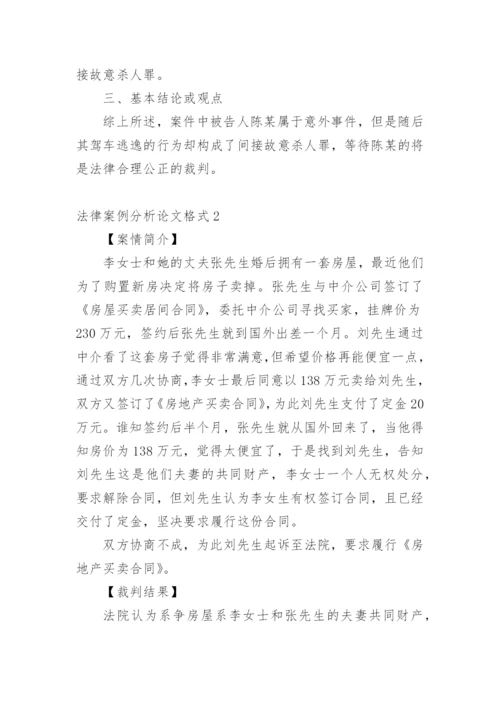 接故意杀人罪。

三、基本结论或观点

综上所述，案件中被告人陈某属于意外事件，但是随后其驾车逃逸的行为却构成了间接故意杀人罪，等待陈某的将是法律合理公正的裁判。

法律案例分析论文格式2

【案情简介】

李女士和她的丈夫张先生婚后拥有一套房屋，最近他们为了购置新房决定将房子卖掉。张先生与中介公司签订了《房屋买卖居间合同》，委托中介公司寻找买家，挂牌价为230万元，签约后张先生就到国外出差一个月。刘先生通过中介看了这套房子觉得非常满意，但希望价格再能便宜一点，通过双方几次协商，李女士最后同意以138万元卖给刘先生，双方又签订了《房地产买卖合同》，为此刘先生支付了定金20万元。谁知签约后半个月，张先生就从国外回来了，当他得知房价为138万元，觉得太便宜了，于是找到刘先生，告知刘先生这是他们夫妻的共同财产，李女士一个人无权处分，要求解除合同，但刘先生认为李女生有权签订合同，且已经交付了定金，坚决要求履行这份合同。

双方协商不成，为此刘先生起诉至法院，要求履行《房地产买卖合同》。

【裁判结果】

法院认为系争房屋系李女士和张先生的夫妻共同财产，